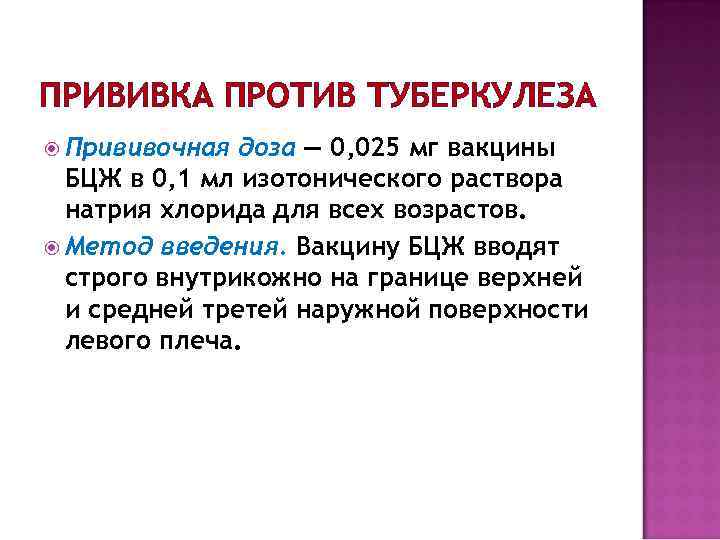 ПРИВИВКА ПРОТИВ ТУБЕРКУЛЕЗА

• Прививочная доза — 0,025 мг вакцины БЦЖ в 0,1 мл изотонического раствора натрия хлорида для всех возрастов.

• Метод введения. Вакцину БЦЖ вводят строго внутрикожно на границе верхней и средней третей наружной поверхности левого плеча.